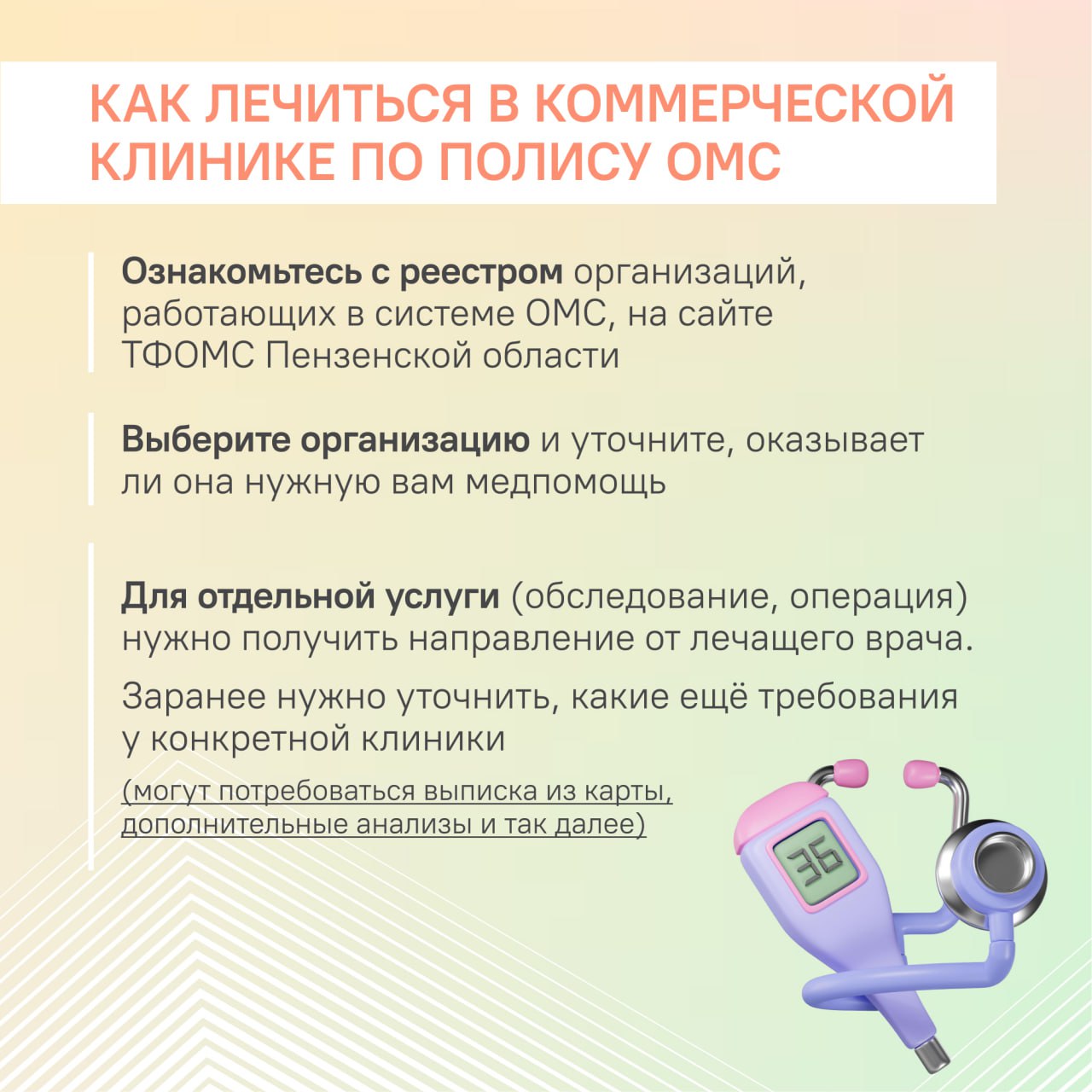 КАК ЛЕЧИТЬСЯ В КОММЕРЧЕСКОЙ КЛИНИКЕ ПО ПОЛИСУ ОМС

Ознакомьтесь с реестром организаций, работающих в системе ОМС, на сайте ТФОМС Пензенской области

Выберите организацию и уточните, оказывает ли она нужную вам медпомощь

Для отдельной услуги (обследование, операция) нужно получить направление от лечащего врача.

Заранее нужно уточнить, какие ещё требования у конкретной клиники

(могут потребоваться выписка из карты, дополнительные анализы и так далее)

36